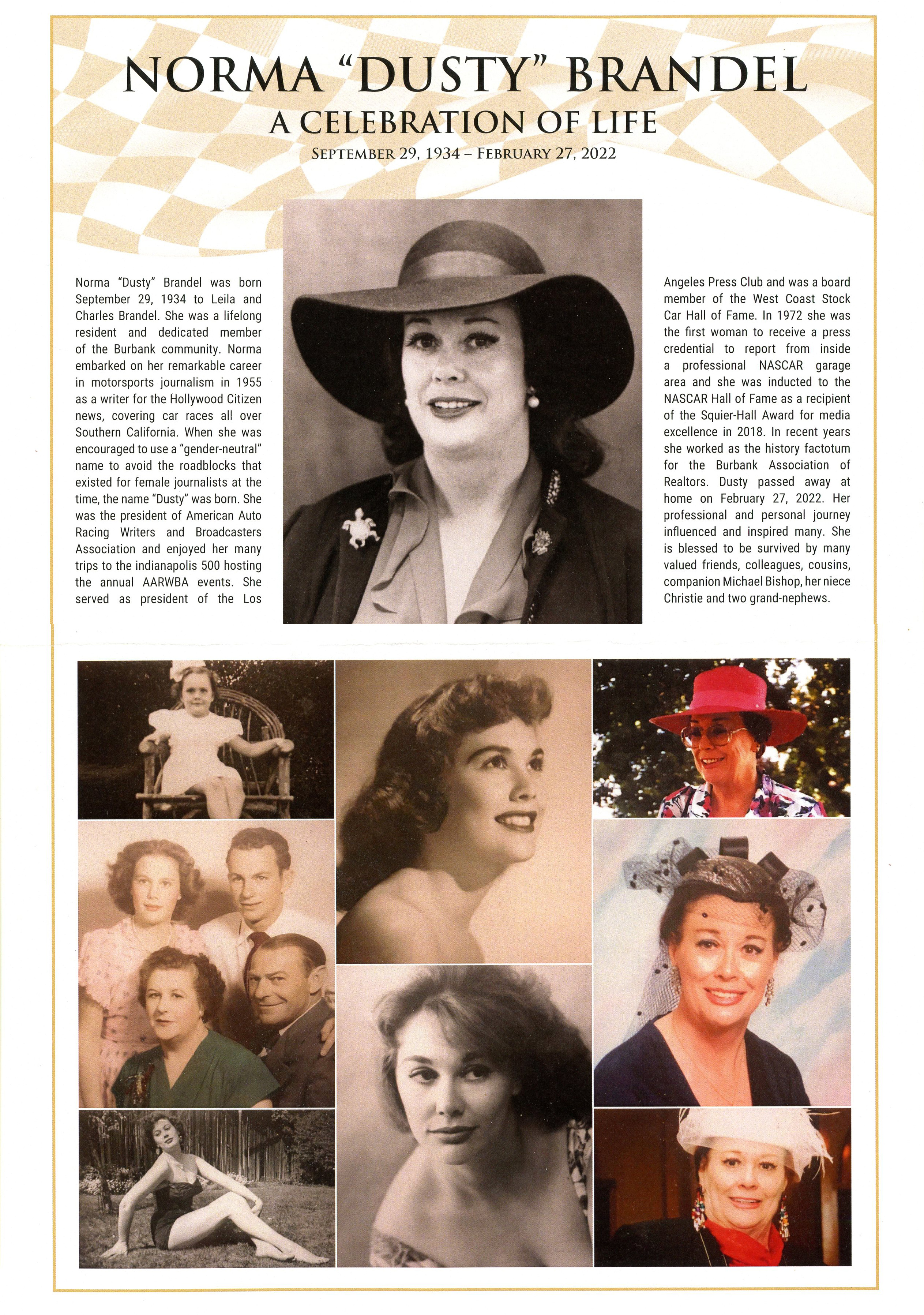 NORMA "DUSTY" BRANDEL

A CELEBRATION OF LIFE

SEPTEMBER 29, 1934 – FEBRUARY 27, 2022

Norma "Dusty" Brandel was born September 29, 1934 to Leila and Charles Brandel. She was a lifelong resident and dedicated member of the Burbank community. Norma embarked on her remarkable career in motorsports journalism in 1955 as a writer for the Hollywood Citizen news, covering car races all over Southern California. When she was encouraged to use a "gender-neutral" name to avoid the roadblocks that existed for female journalists at the time, the name "Dusty" was born. She was the president of American Auto Racing Writers and Broadcasters Association and enjoyed her many trips to the indianapolis 500 hosting the annual AARWBA events. She served as president of the Los Angeles Press Club and was a board member of the West Coast Stock Car Hall of Fame. In 1972 she was the first woman to receive a press credential to report from inside a professional NASCAR garage area and she was inducted to the NASCAR Hall of Fame as a recipient of the Squier-Hall Award for media excellence in 2018. In recent years she worked as the history factotum for the Burbank Association of Realtors. Dusty passed away at home on February 27, 2022. Her professional and personal journey influenced and inspired many. She is blessed to be survived by many valued friends, colleagues, cousins, companion Michael Bishop, her niece Christie and two grand-nephews.